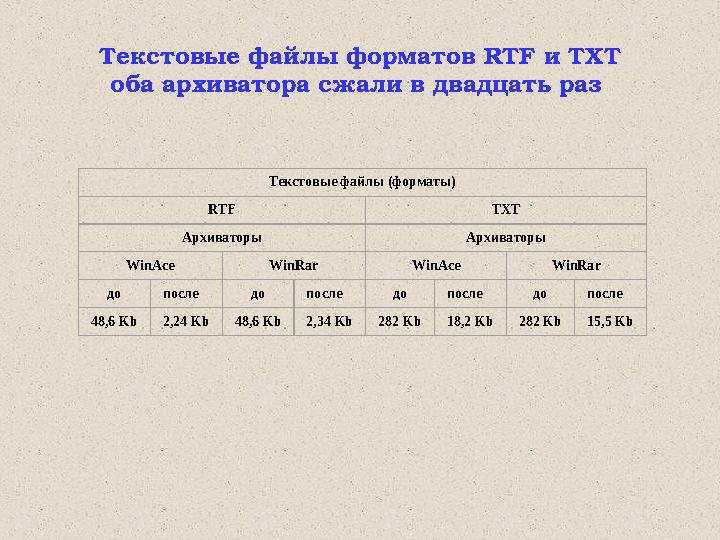 Текстовые файлы форматов RTF и TXT оба архиватора сжали в двадцать раз

| Текстовые файлы (форматы) | | | | | | | |
|---|---|---|---|---|---|---|---|
| RTF | | | | TXT | | | |
| Архиваторы | | | | Архиваторы | | | |
| WinAce | | WinRar | | WinAce | | WinRar | |
| до | после | до | после | до | после | до | после |
| 48,6 Kb | 2,24 Kb | 48,6 Kb | 2,34 Kb | 282 Kb | 18,2 Kb | 282 Kb | 15,5 Kb |